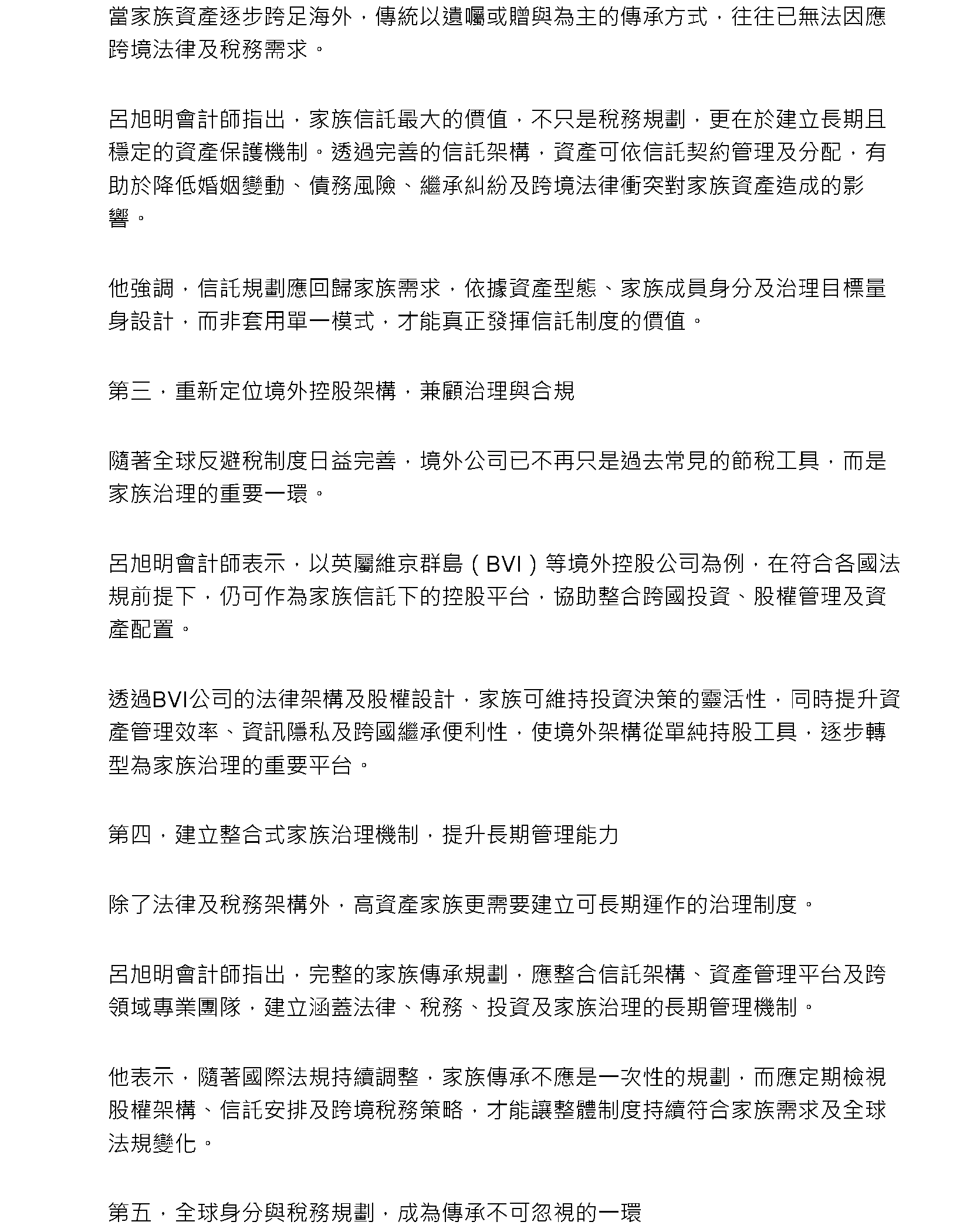 當家族資產逐步跨足海外，傳統以遺囑或贈與為主的傳承方式，往往已無法因應跨境法律及稅務需求。

呂旭明會計師指出，家族信託最大的價值，不只是稅務規劃，更在於建立長期且穩定的資產保護機制。透過完善的信託架構，資產可依信託契約管理及分配，有助於降低婚姻變動、債務風險、繼承糾紛及跨境法律衝突對家族資產造成的影響。

他強調，信託規劃應回歸家族需求，依據資產型態、家族成員身分及治理目標量身設計，而非套用單一模式，才能真正發揮信託制度的價值。

第三，重新定位境外控股架構，兼顧治理與合規

隨著全球反避稅制度日益完善，境外公司已不再只是過去常見的節稅工具，而是家族治理的重要一環。

呂旭明會計師表示，以英屬維京群島（BVI）等境外控股公司為例，在符合各國法規前提下，仍可作為家族信託下的控股平台，協助整合跨國投資、股權管理及資產配置。

透過BVI公司的法律架構及股權設計，家族可維持投資決策的靈活性，同時提升資產管理效率、資訊隱私及跨國繼承便利性，使境外架構從單純持股工具，逐步轉型為家族治理的重要平台。

第四，建立整合式家族治理機制，提升長期管理能力

除了法律及稅務架構外，高資產家族更需要建立可長期運作的治理制度。

呂旭明會計師指出，完整的家族傳承規劃，應整合信託架構、資產管理平台及跨領域專業團隊，建立涵蓋法律、稅務、投資及家族治理的長期管理機制。

他表示，隨著國際法規持續調整，家族傳承不應是一次性的規劃，而應定期檢視股權架構、信託安排及跨境稅務策略，才能讓整體制度持續符合家族需求及全球法規變化。

第五，全球身分與稅務規劃，成為傳承不可忽視的一環